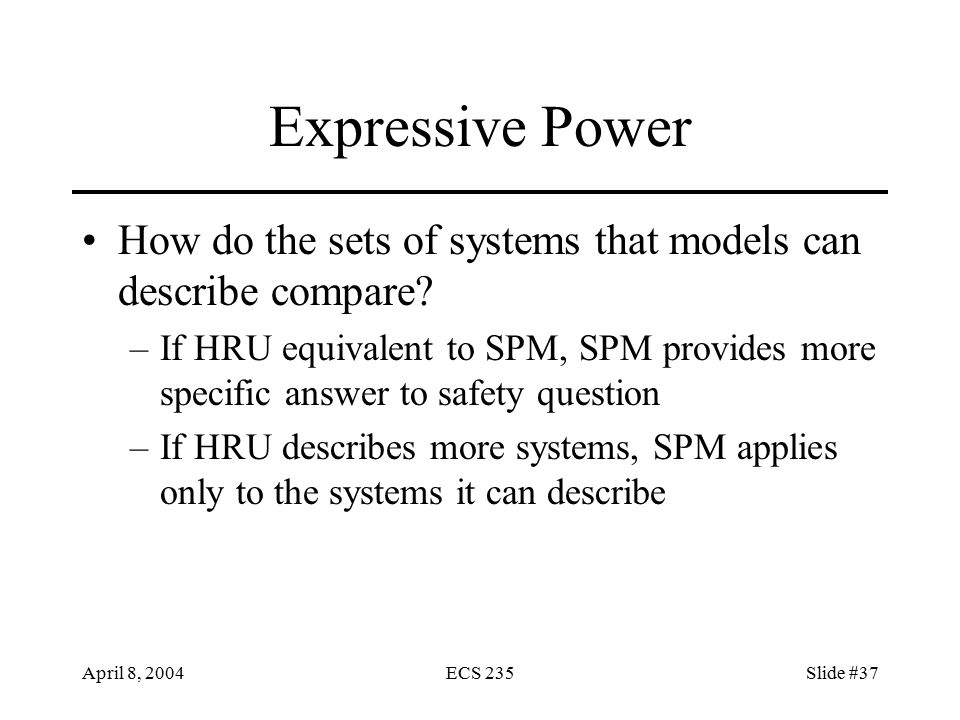 Expressive Power

• How do the sets of systems that models can describe compare?

– If HRU equivalent to SPM, SPM provides more specific answer to safety question

– If HRU describes more systems, SPM applies only to the systems it can describe

April 8, 2004

ECS 235

Slide #37